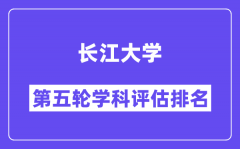 长江大学

第五轮学科评估排名